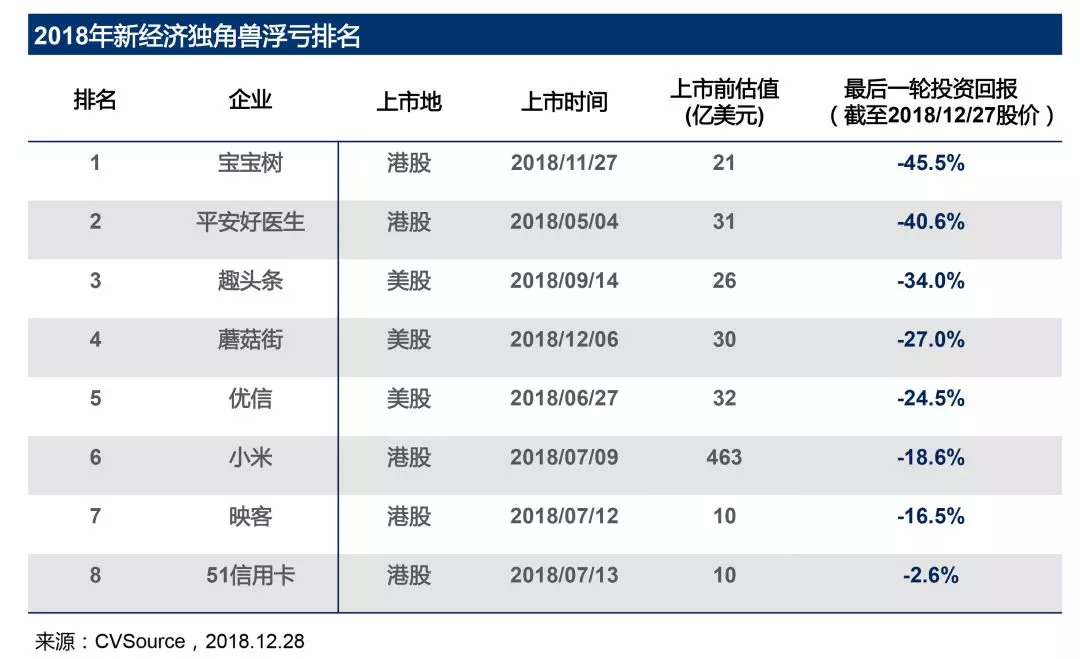 2018年新经济独角兽浮亏排名

| 排名 | 企业 | 上市地 | 上市时间 | 上市前估值 (亿美元) | 最后一轮投资回报 （截至2018/12/27股价） |
|---|---|---|---|---|---|
| 1 | 宝宝树 | 港股 | 2018/11/27 | 21 | -45.5% |
| 2 | 平安好医生 | 港股 | 2018/05/04 | 31 | -40.6% |
| 3 | 趣头条 | 美股 | 2018/09/14 | 26 | -34.0% |
| 4 | 蘑菇街 | 美股 | 2018/12/06 | 30 | -27.0% |
| 5 | 优信 | 美股 | 2018/06/27 | 32 | -24.5% |
| 6 | 小米 | 港股 | 2018/07/09 | 463 | -18.6% |
| 7 | 映客 | 港股 | 2018/07/12 | 10 | -16.5% |
| 8 | 51信用卡 | 港股 | 2018/07/13 | 10 | -2.6% |

来源：CVSource，2018.12.28